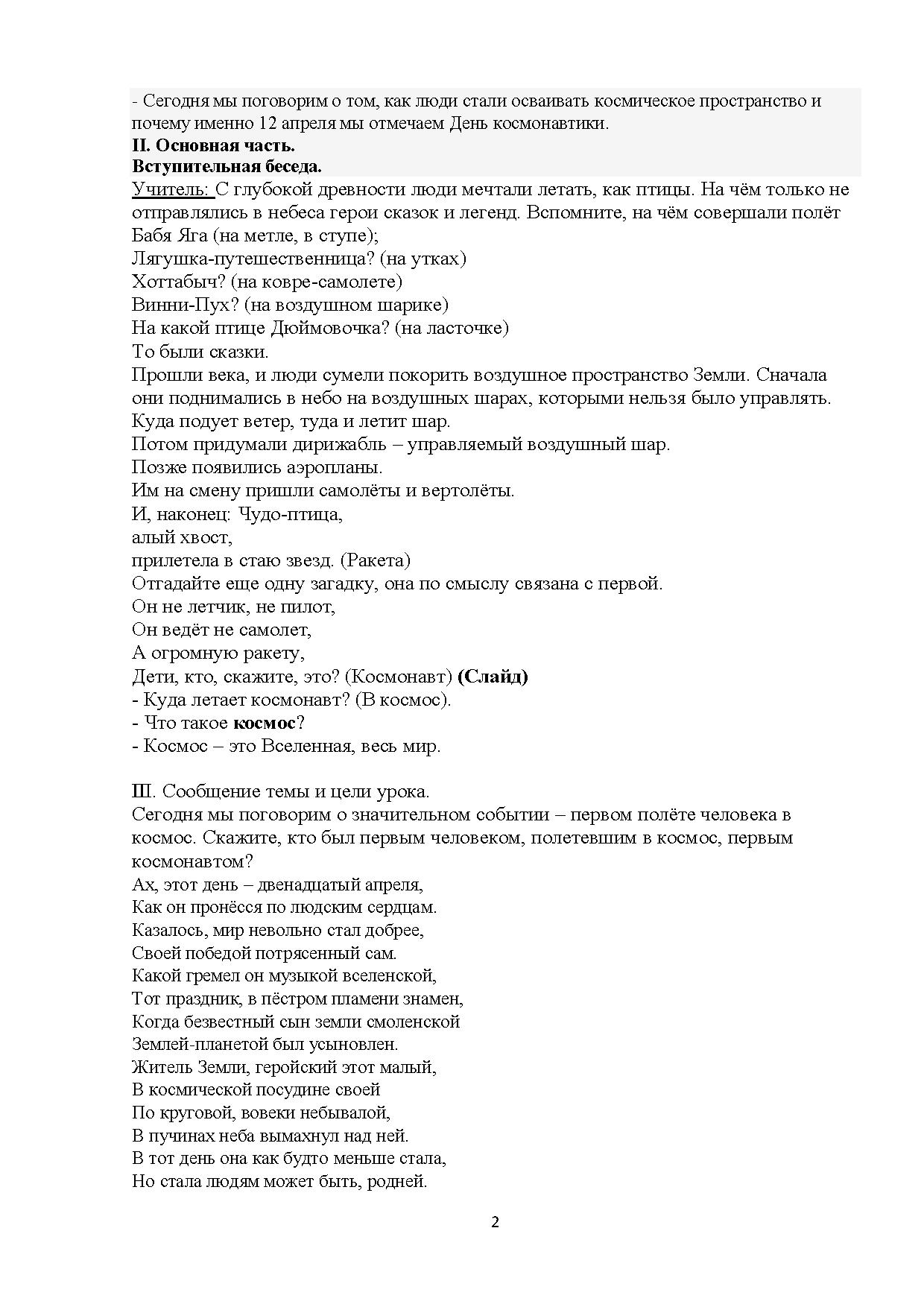 - Сегодня мы поговорим о том, как люди стали осваивать космическое пространство и почему именно 12 апреля мы отмечаем День космонавтики.
II. Основная часть.
Вступительная беседа.
Учитель: С глубокой древности люди мечтали летать, как птицы. На чём только не отправлялись в небеса герои сказок и легенд. Вспомните, на чём совершали полёт Бабя Яга (на метле, в ступе);
Лягушка-путешественница? (на утках)
Хоттабыч? (на ковре-самолете)
Винни-Пух? (на воздушном шарике)
На какой птице Дюймовочка? (на ласточке)
То были сказки.
Прошли века, и люди сумели покорить воздушное пространство Земли. Сначала они поднимались в небо на воздушных шарах, которыми нельзя было управлять. Куда подует ветер, туда и летит шар.
Потом придумали дирижабль – управляемый воздушный шар.
Позже появились аэропланы.
Им на смену пришли самолёты и вертолёты.
И, наконец: Чудо-птица,
алый хвост,
прилетела в стаю звезд. (Ракета)
Отгадайте еще одну загадку, она по смыслу связана с первой.
Он не летчик, не пилот,
Он ведёт не самолет,
А огромную ракету,
Дети, кто, скажите, это? (Космонавт) (Слайд)
- Куда летает космонавт? (В космос).
- Что такое космос?
- Космос – это Вселенная, весь мир.

III. Сообщение темы и цели урока.
Сегодня мы поговорим о значительном событии – первом полёте человека в космос. Скажите, кто был первым человеком, полетевшим в космос, первым космонавтом?
Ах, этот день – двенадцатый апреля,
Как он пронёсся по людским сердцам.
Казалось, мир невольно стал добрее,
Своей победой потрясенный сам.
Какой гремел он музыкой вселенской,
Тот праздник, в пёстром пламени знамен,
Когда безвестный сын земли смоленской
Землей-планетой был усыновлен.
Житель Земли, геройский этот малый,
В космической посудине своей
По круговой, вовеки небывалой,
В пучинах неба вымахнул над ней.
В тот день она как будто меньше стала,
Но стала людям может быть, родней.

2